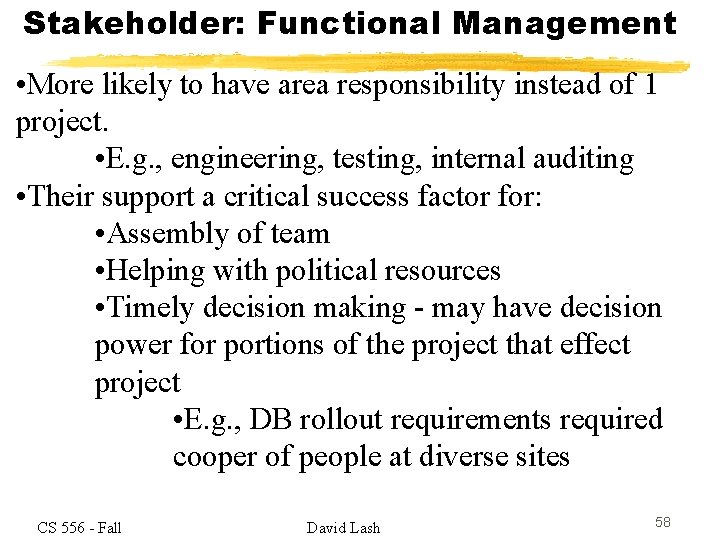 Stakeholder: Functional Management

•More likely to have area responsibility instead of 1 project.

•E.g., engineering, testing, internal auditing

•Their support a critical success factor for:

•Assembly of team

•Helping with political resources

•Timely decision making - may have decision power for portions of the project that effect project

•E.g., DB rollout requirements required cooper of people at diverse sites

CS 556 - Fall

David Lash

58